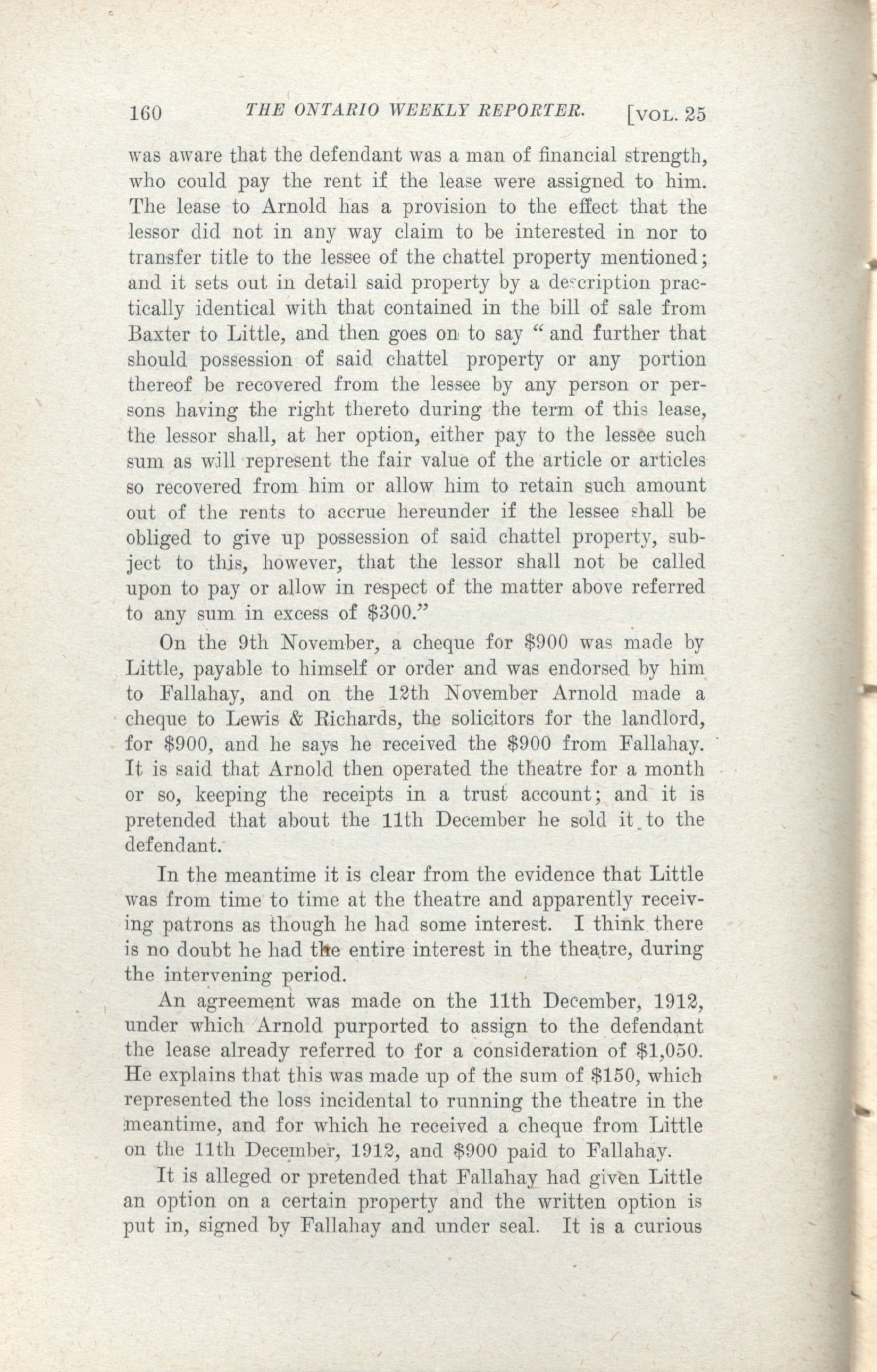 160 THE ONTARIO WEEKLY REPORTER. [VOL. 25

was aware that the defendant was a man of financial strength, who could pay the rent if the lease were assigned to him. The lease to Arnold has a provision to the effect that the lessor did not in any way claim to be interested in nor to transfer title to the lessee of the chattel property mentioned; and it sets out in detail said property by a description practically identical with that contained in the bill of sale from Baxter to Little, and then goes on to say "and further that should possession of said chattel property or any portion thereof be recovered from the lessee by any person or persons having the right thereto during the term of this lease, the lessor shall, at her option, either pay to the lessee such sum as will represent the fair value of the article or articles so recovered from him or allow him to retain such amount out of the rents to accrue hereunder if the lessee shall be obliged to give up possession of said chattel property, subject to this, however, that the lessor shall not be called upon to pay or allow in respect of the matter above referred to any sum in excess of $300."

On the 9th November, a cheque for $900 was made by Little, payable to himself or order and was endorsed by him to Fallahay, and on the 12th November Arnold made a cheque to Lewis & Richards, the solicitors for the landlord, for $900, and he says he received the $900 from Fallahay. It is said that Arnold then operated the theatre for a month or so, keeping the receipts in a trust account; and it is pretended that about the 11th December he sold it to the defendant.

In the meantime it is clear from the evidence that Little was from time to time at the theatre and apparently receiving patrons as though he had some interest. I think there is no doubt he had the entire interest in the theatre, during the intervening period.

An agreement was made on the 11th December, 1912, under which Arnold purported to assign to the defendant the lease already referred to for a consideration of $1,050. He explains that this was made up of the sum of $150, which represented the loss incidental to running the theatre in the meantime, and for which he received a cheque from Little on the 11th December, 1912, and $900 paid to Fallahay.

It is alleged or pretended that Fallahay had given Little an option on a certain property and the written option is put in, signed by Fallahay and under seal. It is a curious